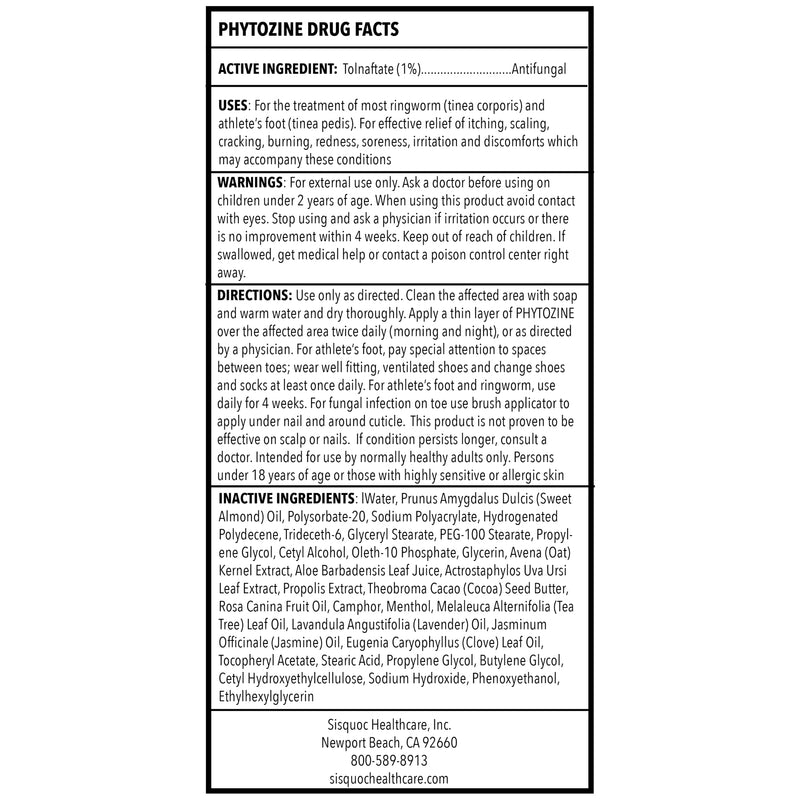 PHYTOZINE DRUG FACTS

ACTIVE INGREDIENT: Tolnaftate (1%)............................Antifungal

USES: For the treatment of most ringworm (tinea corporis) and athlete's foot (tinea pedis). For effective relief of itching, scaling, cracking, burning, redness, soreness, irritation and discomforts which may accompany these conditions

WARNINGS: For external use only. Ask a doctor before using on children under 2 years of age. When using this product avoid contact with eyes. Stop using and ask a physician if irritation occurs or there is no improvement within 4 weeks. Keep out of reach of children. If swallowed, get medical help or contact a poison control center right away.

DIRECTIONS: Use only as directed. Clean the affected area with soap and warm water and dry thoroughly. Apply a thin layer of PHYTOZINE over the affected area twice daily (morning and night), or as directed by a physician. For athlete's foot, pay special attention to spaces between toes; wear well fitting, ventilated shoes and change shoes and socks at least once daily. For athlete's foot and ringworm, use daily for 4 weeks. For fungal infection on toe use brush applicator to apply under nail and around cuticle. This product is not proven to be effective on scalp or nails. If condition persists longer, consult a doctor. Intended for use by normally healthy adults only. Persons under 18 years of age or those with highly sensitive or allergic skin

INACTIVE INGREDIENTS: lWater, Prunus Amygdalus Dulcis (Sweet Almond) Oil, Polysorbate-20, Sodium Polyacrylate, Hydrogenated Polydecene, Trideceth-6, Glyceryl Stearate, PEG-100 Stearate, Propylene Glycol, Cetyl Alcohol, Oleth-10 Phosphate, Glycerin, Avena (Oat) Kernel Extract, Aloe Barbadensis Leaf Juice, Actrostaphylos Uva Ursi Leaf Extract, Propolis Extract, Theobroma Cacao (Cocoa) Seed Butter, Rosa Canina Fruit Oil, Camphor, Menthol, Melaleuca Alternifolia (Tea Tree) Leaf Oil, Lavandula Angustifolia (Lavender) Oil, Jasminum Officinale (Jasmine) Oil, Eugenia Caryophyllus (Clove) Leaf Oil, Tocopheryl Acetate, Stearic Acid, Propylene Glycol, Butylene Glycol, Cetyl Hydroxyethylcellulose, Sodium Hydroxide, Phenoxyethanol, Ethylhexylglycerin

Sisquoc Healthcare, Inc.
Newport Beach, CA 92660
800-589-8913
sisquochealthcare.com